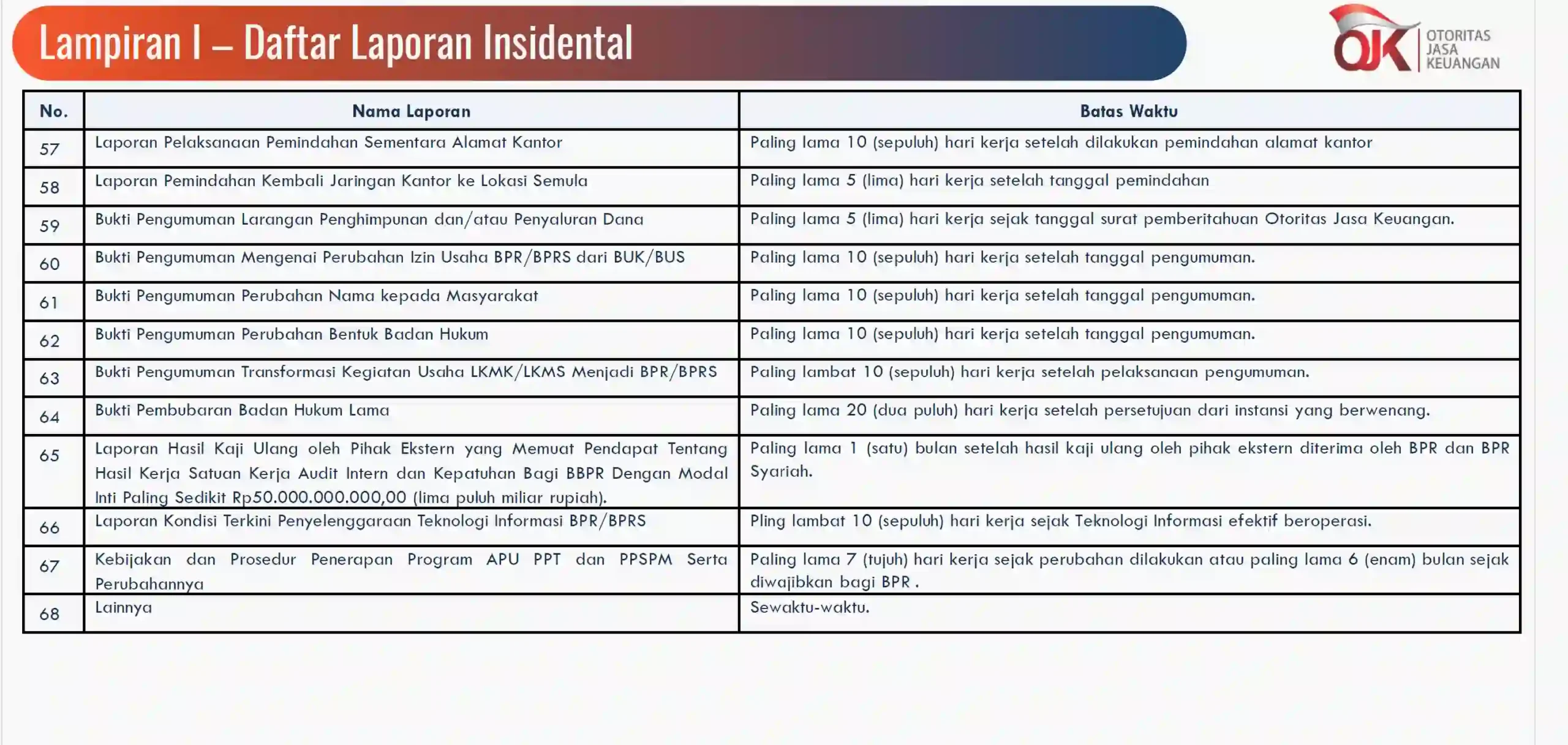 Lampiran I – Daftar Laporan Insidental

OJK OTORITAS JASA KEUANGAN

| No. | Nama Laporan | Batas Waktu |
|---|---|---|
| 57 | Laporan Pelaksanaan Pemindahan Sementara Alamat Kantor | Paling lama 10 (sepuluh) hari kerja setelah dilakukan pemindahan alamat kantor |
| 58 | Laporan Pemindahan Kembali Jaringan Kantor ke Lokasi Semula | Paling lama 5 (lima) hari kerja setelah tanggal pemindahan |
| 59 | Bukti Pengumuman Larangan Penghimpunan dan/atau Penyaluran Dana | Paling lama 5 (lima) hari kerja sejak tanggal surat pemberitahuan Otoritas Jasa Keuangan. |
| 60 | Bukti Pengumuman Mengenai Perubahan Izin Usaha BPR/BPRS dari BUK/BUS | Paling lama 10 (sepuluh) hari kerja setelah tanggal pengumuman. |
| 61 | Bukti Pengumuman Perubahan Nama kepada Masyarakat | Paling lama 10 (sepuluh) hari kerja setelah tanggal pengumuman. |
| 62 | Bukti Pengumuman Perubahan Bentuk Badan Hukum | Paling lama 10 (sepuluh) hari kerja setelah tanggal pengumuman. |
| 63 | Bukti Pengumuman Transformasi Kegiatan Usaha LKMK/LKMS Menjadi BPR/BPRS | Paling lambat 10 (sepuluh) hari kerja setelah pelaksanaan pengumuman. |
| 64 | Bukti Pembubaran Badan Hukum Lama | Paling lama 20 (dua puluh) hari kerja setelah persetujuan dari instansi yang berwenang. |
| 65 | Laporan Hasil Kaji Ulang oleh Pihak Ekstern yang Memuat Pendapat Tentang Hasil Kerja Satuan Kerja Audit Intern dan Kepatuhan Bagi BBPR Dengan Modal Inti Paling Sedikit Rp50.000.000.000,00 (lima puluh miliar rupiah). | Paling lama 1 (satu) bulan setelah hasil kaji ulang oleh pihak ekstern diterima oleh BPR dan BPR Syariah. |
| 66 | Laporan Kondisi Terkini Penyelenggaraan Teknologi Informasi BPR/BPRS | Pling lambat 10 (sepuluh) hari kerja sejak Teknologi Informasi efektif beroperasi. |
| 67 | Kebijakan dan Prosedur Penerapan Program APU PPT dan PPSPM Serta Perubahannya | Paling lama 7 (tujuh) hari kerja sejak perubahan dilakukan atau paling lama 6 (enam) bulan sejak diwajibkan bagi BPR . |
| 68 | Lainnya | Sewaktu-waktu. |